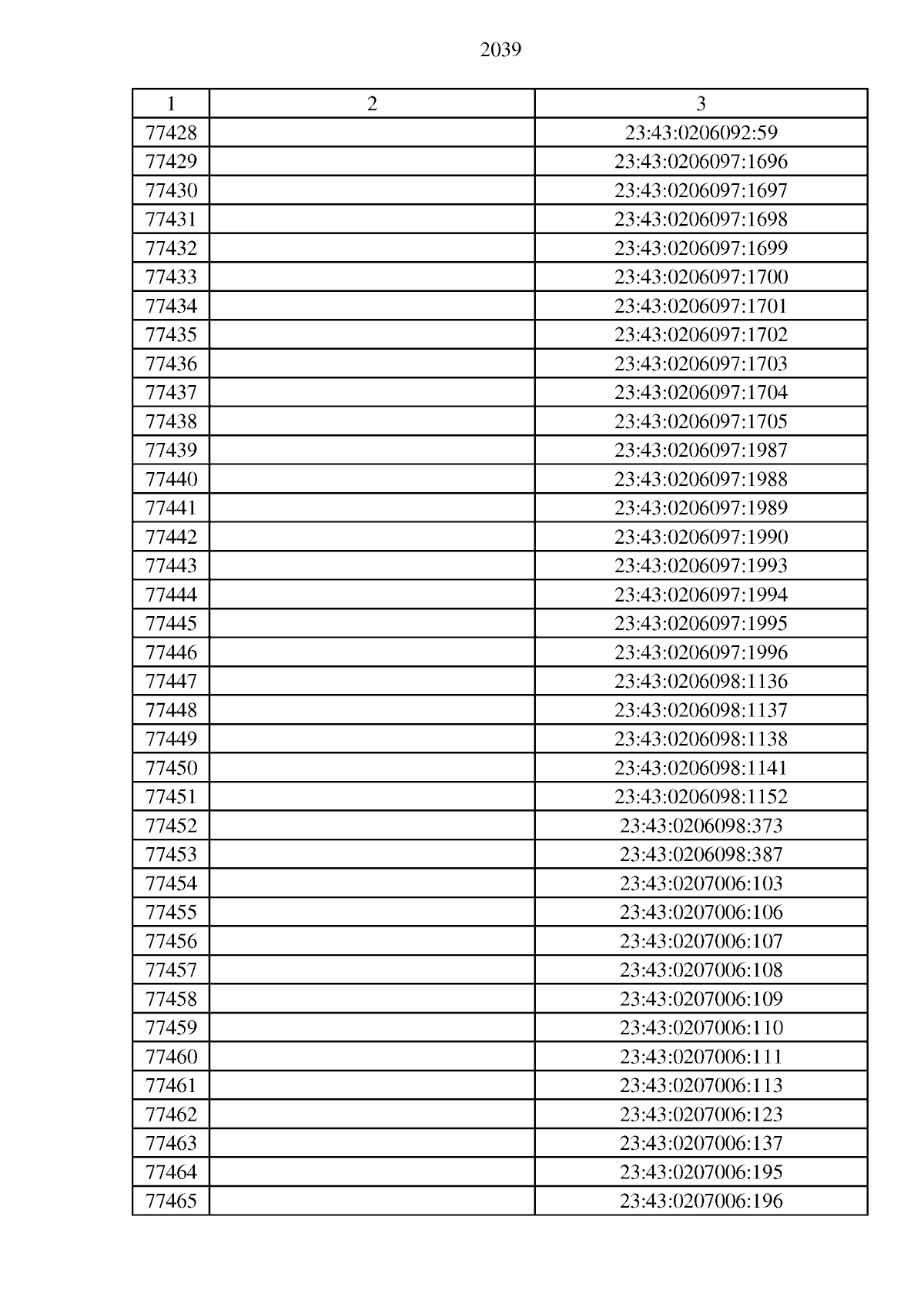 2039

| 1 | 2 | 3 |
|---|---|---|
| 77428 | | 23:43:0206092:59 |
| 77429 | | 23:43:0206097:1696 |
| 77430 | | 23:43:0206097:1697 |
| 77431 | | 23:43:0206097:1698 |
| 77432 | | 23:43:0206097:1699 |
| 77433 | | 23:43:0206097:1700 |
| 77434 | | 23:43:0206097:1701 |
| 77435 | | 23:43:0206097:1702 |
| 77436 | | 23:43:0206097:1703 |
| 77437 | | 23:43:0206097:1704 |
| 77438 | | 23:43:0206097:1705 |
| 77439 | | 23:43:0206097:1987 |
| 77440 | | 23:43:0206097:1988 |
| 77441 | | 23:43:0206097:1989 |
| 77442 | | 23:43:0206097:1990 |
| 77443 | | 23:43:0206097:1993 |
| 77444 | | 23:43:0206097:1994 |
| 77445 | | 23:43:0206097:1995 |
| 77446 | | 23:43:0206097:1996 |
| 77447 | | 23:43:0206098:1136 |
| 77448 | | 23:43:0206098:1137 |
| 77449 | | 23:43:0206098:1138 |
| 77450 | | 23:43:0206098:1141 |
| 77451 | | 23:43:0206098:1152 |
| 77452 | | 23:43:0206098:373 |
| 77453 | | 23:43:0206098:387 |
| 77454 | | 23:43:0207006:103 |
| 77455 | | 23:43:0207006:106 |
| 77456 | | 23:43:0207006:107 |
| 77457 | | 23:43:0207006:108 |
| 77458 | | 23:43:0207006:109 |
| 77459 | | 23:43:0207006:110 |
| 77460 | | 23:43:0207006:111 |
| 77461 | | 23:43:0207006:113 |
| 77462 | | 23:43:0207006:123 |
| 77463 | | 23:43:0207006:137 |
| 77464 | | 23:43:0207006:195 |
| 77465 | | 23:43:0207006:196 |